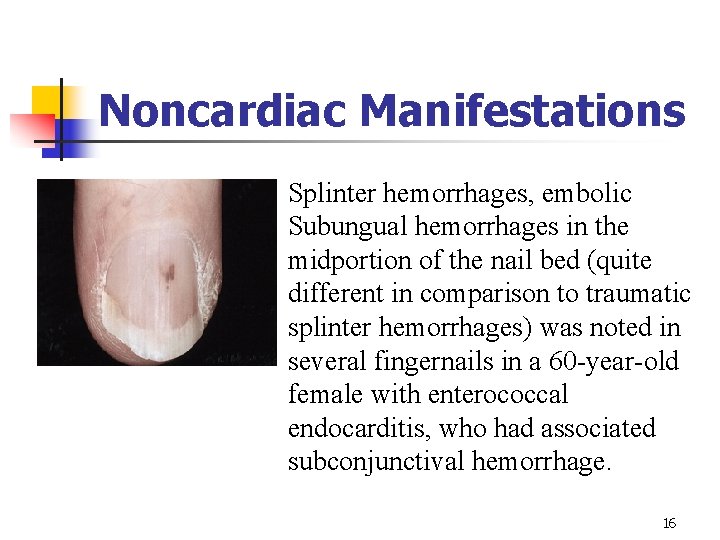 Noncardiac Manifestations

Splinter hemorrhages, embolic
Subungual hemorrhages in the midportion of the nail bed (quite different in comparison to traumatic splinter hemorrhages) was noted in several fingernails in a 60-year-old female with enterococcal endocarditis, who had associated subconjunctival hemorrhage.

16